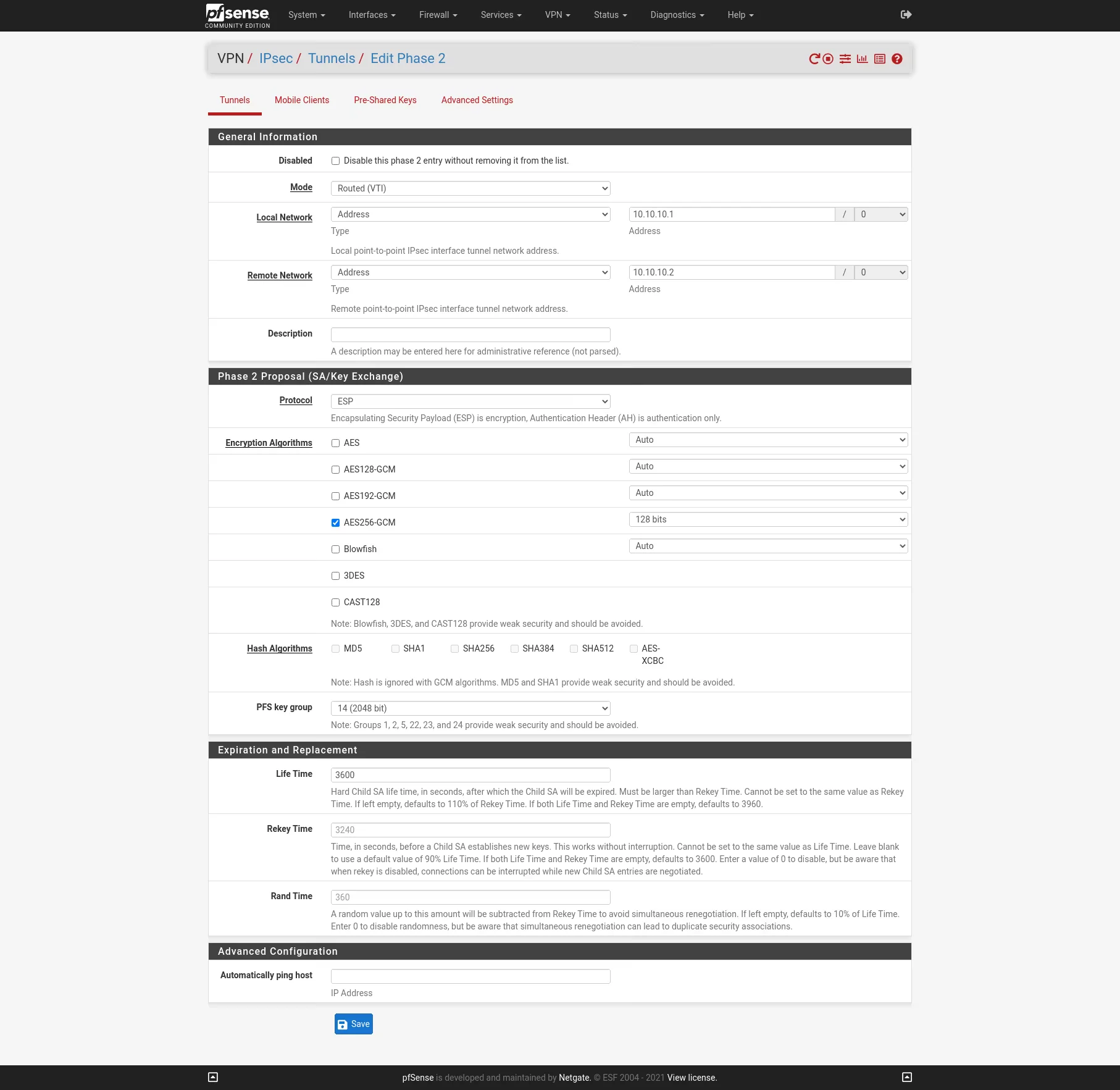 pfsense COMMUNITY EDITION System Interfaces Firewall Services VPN Status Diagnostics Help

VPN / IPsec / Tunnels / Edit Phase 2

Tunnels Mobile Clients Pre-Shared Keys Advanced Settings

General Information

Disabled
Disable this phase 2 entry without removing it from the list.

Mode
Routed (VTI)

Local Network
Address
Type
10.10.10.1 / 0
Address
Local point-to-point IPsec interface tunnel network address.

Remote Network
Address
Type
10.10.10.2 / 0
Address
Remote point-to-point IPsec interface tunnel network address.

Description
A description may be entered here for administrative reference (not parsed).

Phase 2 Proposal (SA/Key Exchange)

Protocol
ESP
Encapsulating Security Payload (ESP) is encryption, Authentication Header (AH) is authentication only.

Encryption Algorithms
AES Auto
AES128-GCM Auto
AES192-GCM Auto
AES256-GCM 128 bits
Blowfish Auto
3DES
CAST128
Note: Blowfish, 3DES, and CAST128 provide weak security and should be avoided.

Hash Algorithms
MD5 SHA1 SHA256 SHA384 SHA512 AES-XCBC
Note: Hash is ignored with GCM algorithms. MD5 and SHA1 provide weak security and should be avoided.

PFS key group
14 (2048 bit)
Note: Groups 1, 2, 5, 22, 23, and 24 provide weak security and should be avoided.

Expiration and Replacement

Life Time
3600
Hard Child SA life time, in seconds, after which the Child SA will be expired. Must be larger than Rekey Time. Cannot be set to the same value as Rekey Time. If left empty, defaults to 110% of Rekey Time. If both Life Time and Rekey Time are empty, defaults to 3960.

Rekey Time
3240
Time, in seconds, before a Child SA establishes new keys. This works without interruption. Cannot be set to the same value as Life Time. Leave blank to use a default value of 90% Life Time. If both Life Time and Rekey Time are empty, defaults to 3600. Enter a value of 0 to disable, but be aware that when rekey is disabled, connections can be interrupted while new Child SA entries are negotiated.

Rand Time
360
A random value up to this amount will be subtracted from Rekey Time to avoid simultaneous renegotiation. If left empty, defaults to 10% of Life Time. Enter 0 to disable randomness, but be aware that simultaneous renegotiation can lead to duplicate security associations.

Advanced Configuration

Automatically ping host
IP Address

Save

pfSense is developed and maintained by Netgate. © ESF 2004 - 2021 View license.